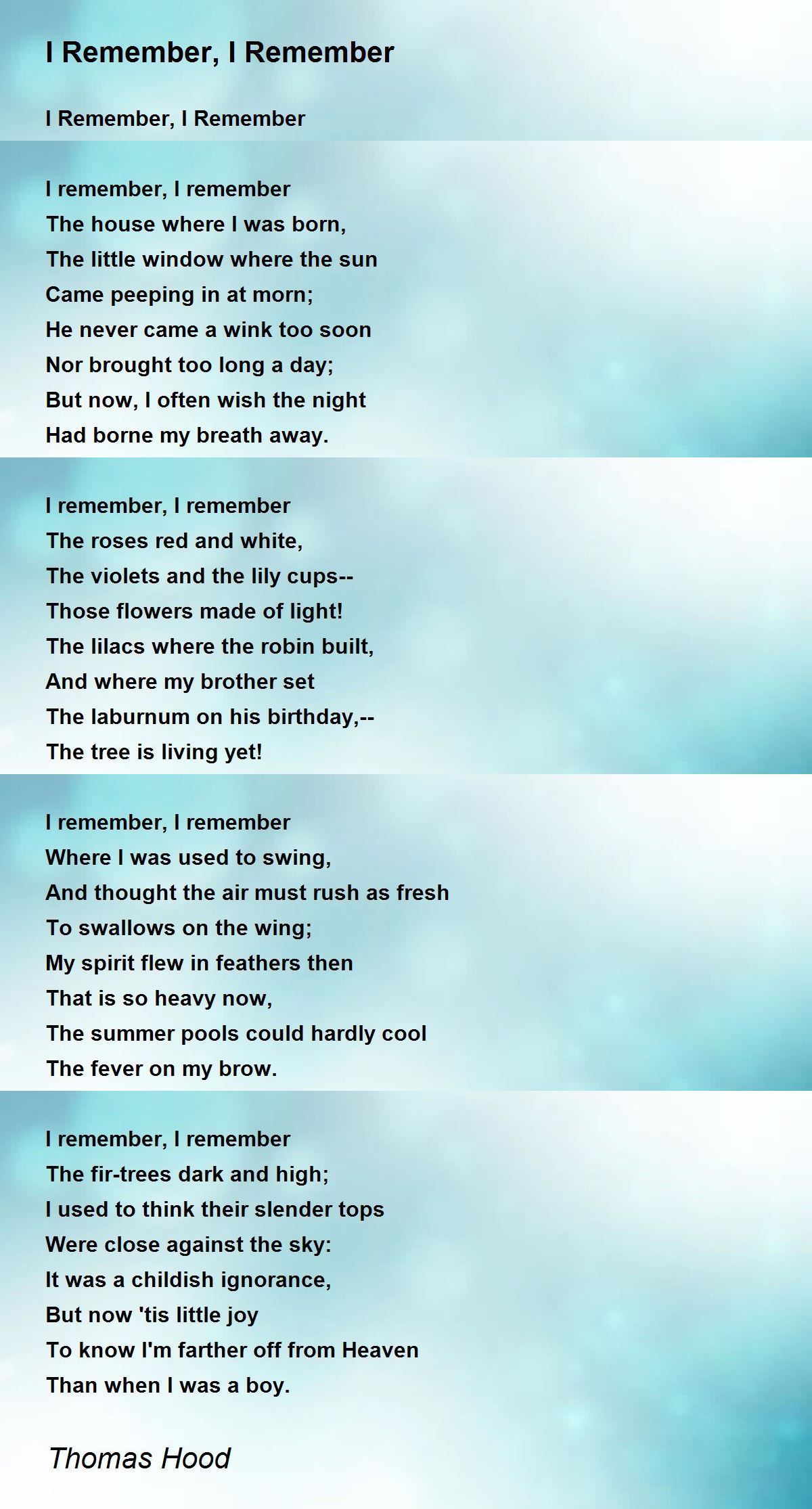 I Remember, I Remember

I Remember, I Remember

I remember, I remember
The house where I was born,
The little window where the sun
Came peeping in at morn;
He never came a wink too soon
Nor brought too long a day;
But now, I often wish the night
Had borne my breath away.

I remember, I remember
The roses red and white,
The violets and the lily cups--
Those flowers made of light!
The lilacs where the robin built,
And where my brother set
The laburnum on his birthday,--
The tree is living yet!

I remember, I remember
Where I was used to swing,
And thought the air must rush as fresh
To swallows on the wing;
My spirit flew in feathers then
That is so heavy now,
The summer pools could hardly cool
The fever on my brow.

I remember, I remember
The fir-trees dark and high;
I used to think their slender tops
Were close against the sky:
It was a childish ignorance,
But now 'tis little joy
To know I'm farther off from Heaven
Than when I was a boy.

Thomas Hood